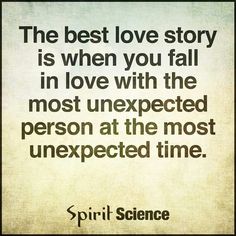 The best love story is when you fall in love with the most unexpected person at the most unexpected time.

Spirit Science